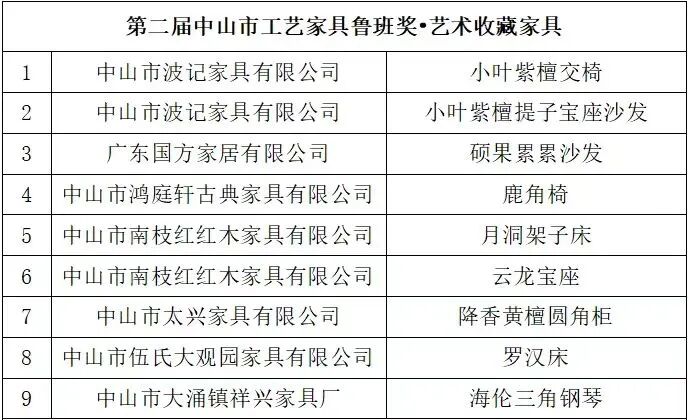 | 第二届中山市工艺家具鲁班奖•艺术收藏家具 | | |
|---|---|---|
| 1 | 中山市波记家具有限公司 | 小叶紫檀交椅 |
| 2 | 中山市波记家具有限公司 | 小叶紫檀提子宝座沙发 |
| 3 | 广东国方家居有限公司 | 硕果累累沙发 |
| 4 | 中山市鸿庭轩古典家具有限公司 | 鹿角椅 |
| 5 | 中山市南枝红红木家具有限公司 | 月洞架子床 |
| 6 | 中山市南枝红红木家具有限公司 | 云龙宝座 |
| 7 | 中山市太兴家具有限公司 | 降香黄檀圆角柜 |
| 8 | 中山市伍氏大观园家具有限公司 | 罗汉床 |
| 9 | 中山市大涌镇祥兴家具厂 | 海伦三角钢琴 |